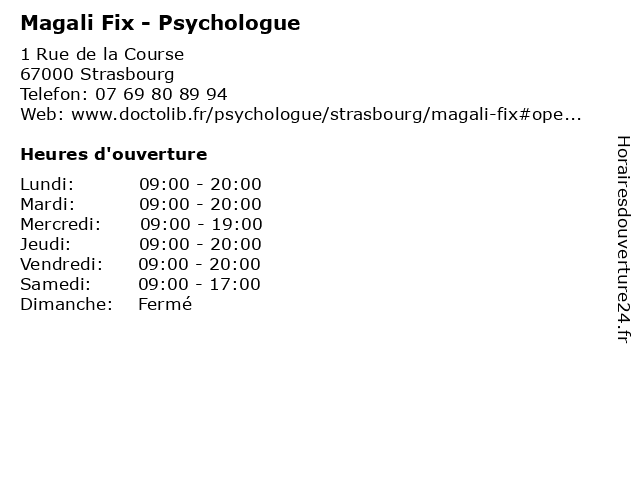 Magali Fix - Psychologue

1 Rue de la Course
67000 Strasbourg
Telefon: 07 69 80 89 94
Web: www.doctolib.fr/psychologue/strasbourg/magali-fix#ope...

Heures d'ouverture

Lundi: 09:00 - 20:00
Mardi: 09:00 - 20:00
Mercredi: 09:00 - 19:00
Jeudi: 09:00 - 20:00
Vendredi: 09:00 - 20:00
Samedi: 09:00 - 17:00
Dimanche: Fermé

Horairesdouverture24.fr